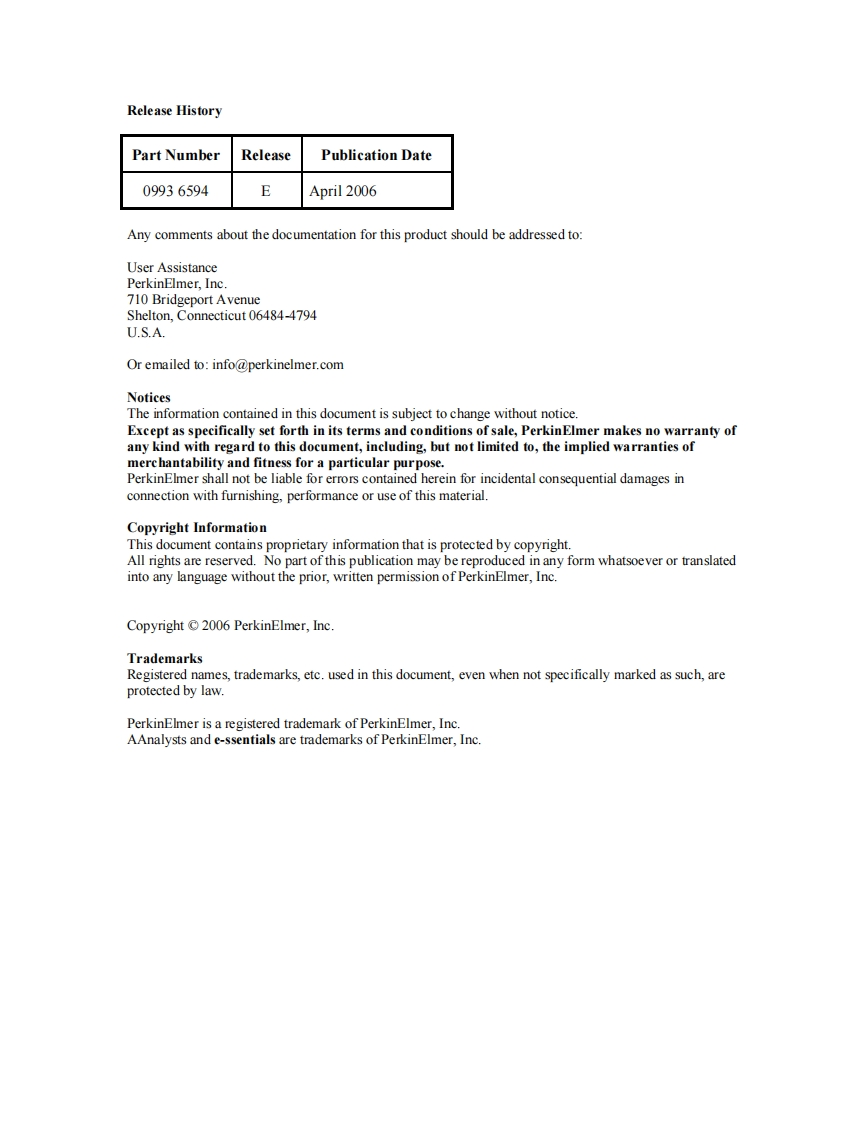 Release History

| Part Number | Release | Publication Date |
|---|---|---|
| 0993 6594 | E | April 2006 |

Any comments about the documentation for this product should be addressed to:

User Assistance
PerkinElmer, Inc.
710 Bridgeport Avenue
Shelton, Connecticut 06484-4794
U.S.A.

Or emailed to: info@perkinelmer.com

Notices
The information contained in this document is subject to change without notice.
Except as specifically set forth in its terms and conditions of sale, PerkinElmer makes no warranty of any kind with regard to this document, including, but not limited to, the implied warranties of merchantability and fitness for a particular purpose.
PerkinElmer shall not be liable for errors contained herein for incidental consequential damages in connection with furnishing, performance or use of this material.

Copyright Information
This document contains proprietary information that is protected by copyright.
All rights are reserved. No part of this publication may be reproduced in any form whatsoever or translated into any language without the prior, written permission of PerkinElmer, Inc.

Copyright © 2006 PerkinElmer, Inc.

Trademarks
Registered names, trademarks, etc. used in this document, even when not specifically marked as such, are protected by law.

PerkinElmer is a registered trademark of PerkinElmer, Inc.
AAnalysts and e-ssentials are trademarks of PerkinElmer, Inc.